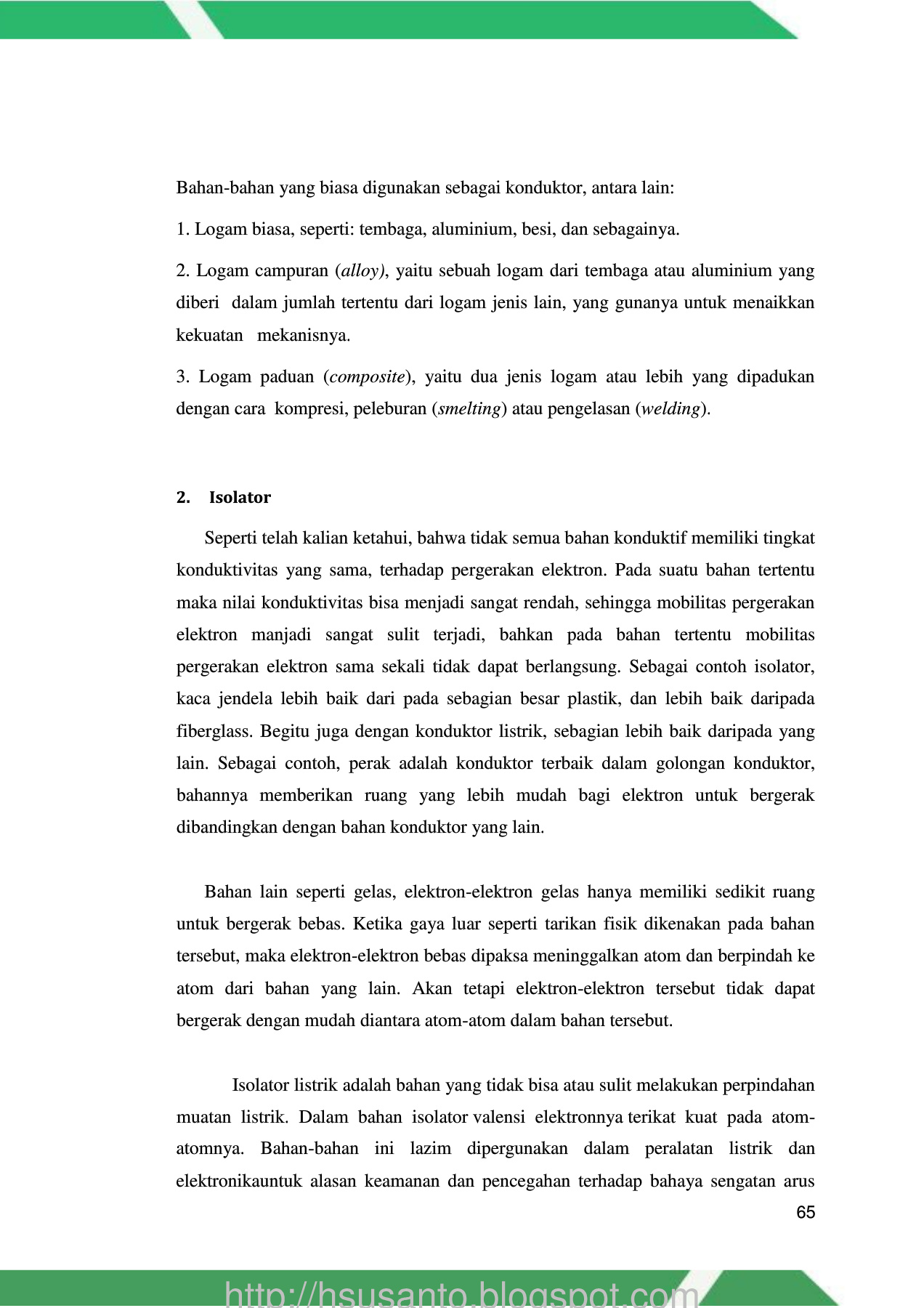 Bahan-bahan yang biasa digunakan sebagai konduktor, antara lain:

1. Logam biasa, seperti: tembaga, aluminium, besi, dan sebagainya.

2. Logam campuran (alloy), yaitu sebuah logam dari tembaga atau aluminium yang diberi dalam jumlah tertentu dari logam jenis lain, yang gunanya untuk menaikkan kekuatan mekanisnya.

3. Logam paduan (composite), yaitu dua jenis logam atau lebih yang dipadukan dengan cara kompresi, peleburan (smelting) atau pengelasan (welding).

2. Isolator

Seperti telah kalian ketahui, bahwa tidak semua bahan konduktif memiliki tingkat konduktivitas yang sama, terhadap pergerakan elektron. Pada suatu bahan tertentu maka nilai konduktivitas bisa menjadi sangat rendah, sehingga mobilitas pergerakan elektron manjadi sangat sulit terjadi, bahkan pada bahan tertentu mobilitas pergerakan elektron sama sekali tidak dapat berlangsung. Sebagai contoh isolator, kaca jendela lebih baik dari pada sebagian besar plastik, dan lebih baik daripada fiberglass. Begitu juga dengan konduktor listrik, sebagian lebih baik daripada yang lain. Sebagai contoh, perak adalah konduktor terbaik dalam golongan konduktor, bahannya memberikan ruang yang lebih mudah bagi elektron untuk bergerak dibandingkan dengan bahan konduktor yang lain.

Bahan lain seperti gelas, elektron-elektron gelas hanya memiliki sedikit ruang untuk bergerak bebas. Ketika gaya luar seperti tarikan fisik dikenakan pada bahan tersebut, maka elektron-elektron bebas dipaksa meninggalkan atom dan berpindah ke atom dari bahan yang lain. Akan tetapi elektron-elektron tersebut tidak dapat bergerak dengan mudah diantara atom-atom dalam bahan tersebut.

Isolator listrik adalah bahan yang tidak bisa atau sulit melakukan perpindahan muatan listrik. Dalam bahan isolator valensi elektronnya terikat kuat pada atom-atomnya. Bahan-bahan ini lazim dipergunakan dalam peralatan listrik dan elektronikauntuk alasan keamanan dan pencegahan terhadap bahaya sengatan arus

65

http://hsusanto.blogspot.com